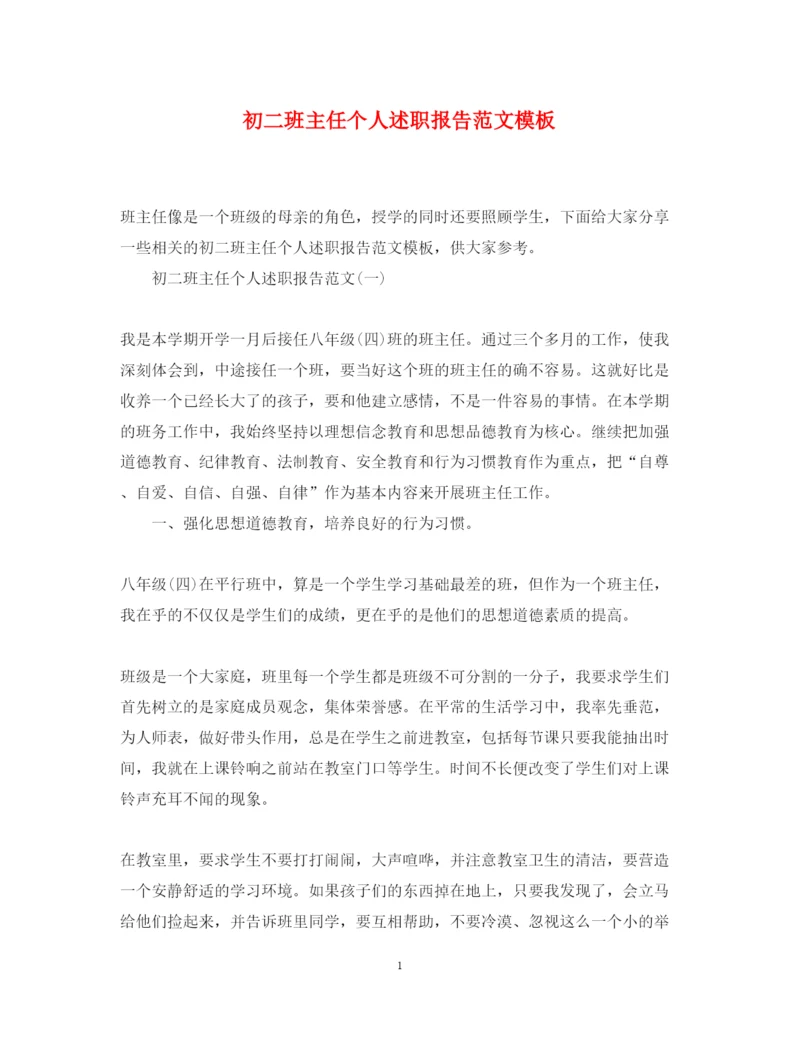 初二班主任个人述职报告范文模板

班主任像是一个班级的母亲的角色，授学的同时还要照顾学生，下面给大家分享一些相关的初二班主任个人述职报告范文模板，供大家参考。

初二班主任个人述职报告范文(一)

我是本学期开学一月后接任八年级(四)班的班主任。通过三个多月的工作，使我深刻体会到，中途接任一个班，要当好这个班的班主任的确不容易。这就好比是收养一个已经长大了的孩子，要和他建立感情，不是一件容易的事情。在本学期的班务工作中，我始终坚持以理想信念教育和思想品德教育为核心。继续把加强道德教育、纪律教育、法制教育、安全教育和行为习惯教育作为重点，把“自尊、自爱、自信、自强、自律”作为基本内容来开展班主任工作。

一、强化思想道德教育，培养良好的行为习惯。

八年级(四)在平行班中，算是一个学生学习基础最差的班，但作为一个班主任，我在乎的不仅仅是学生们的成绩，更在乎的是他们的思想道德素质的提高。

班级是一个大家庭，班里每一个学生都是班级不可分割的一分子，我要求学生们首先树立的是家庭成员观念，集体荣誉感。在平常的生活学习中，我率先垂范，为人师表，做好带头作用，总是在学生之前进教室，包括每节课只要我能抽出时间，我就在上课铃响之前站在教室门口等学生。时间不长便改变了学生们对上课铃声充耳不闻的现象。

在教室里，要求学生不要打打闹闹，大声喧哗，并注意教室卫生的清洁，要营造一个安静舒适的学习环境。如果孩子们的东西掉在地上，只要我发现了，会立马给他们捡起来，并告诉班里同学，要互相帮助，不要冷漠、忽视这么一个小的举

1